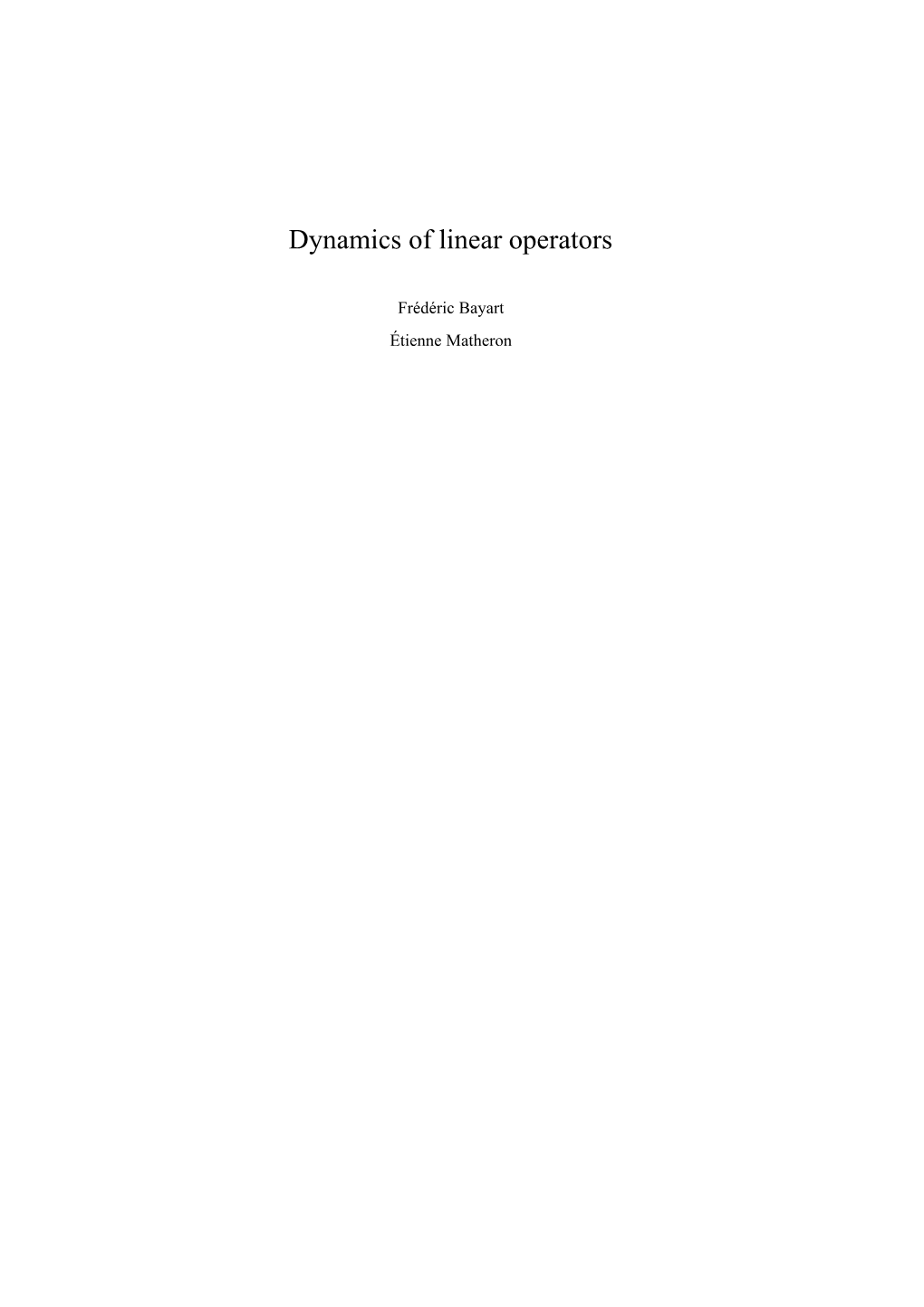 Dynamics of linear operators

Frédéric Bayart

Étienne Matheron